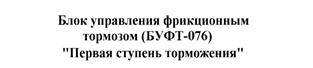 Блок управления фрикционным тормозом (БУФТ-076)
"Первая ступень торможения"